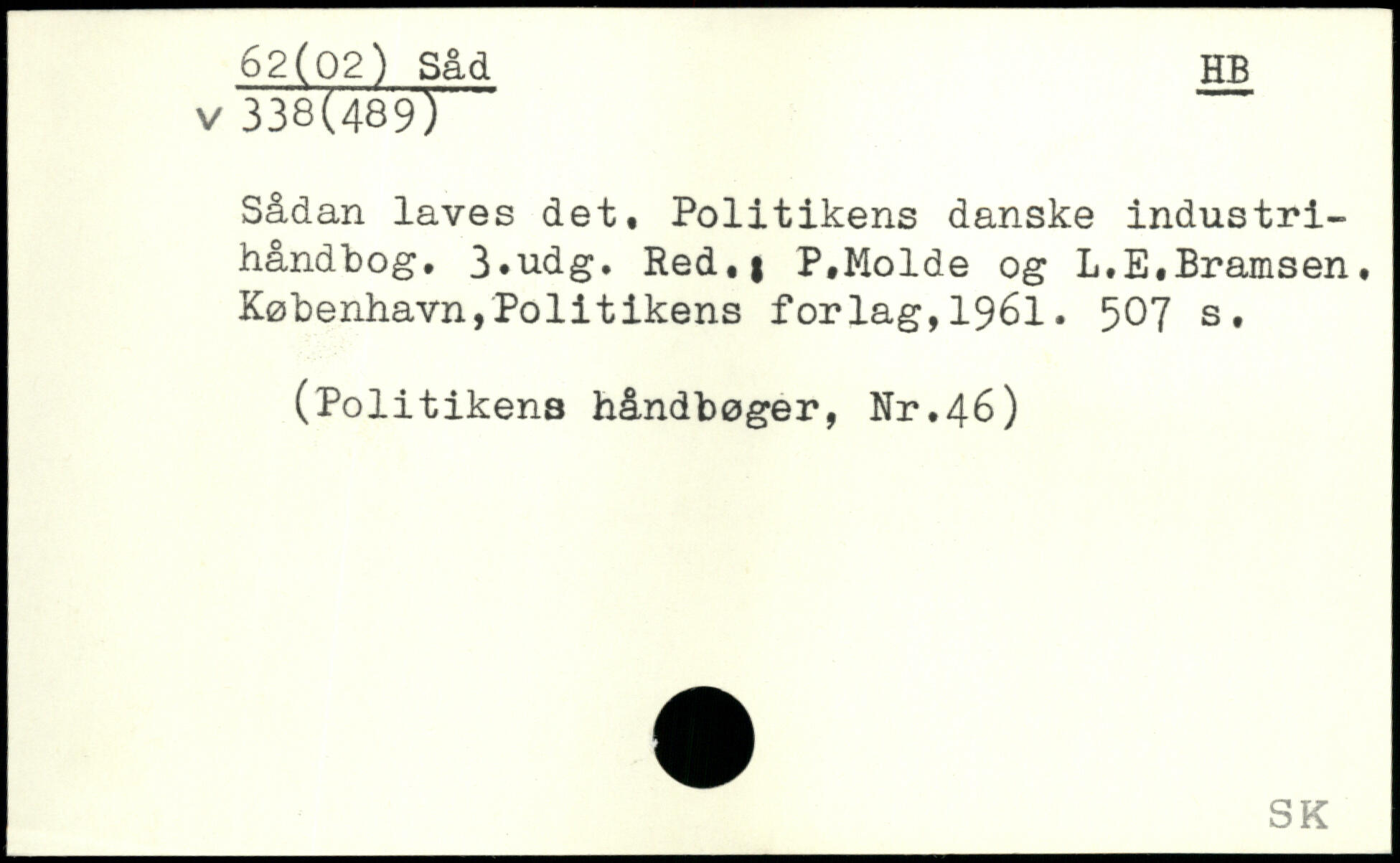 62(02) Såd
v 338(489)

HB

Sådan laves det. Politikens danske industrihåndbog. 3.udg. Red.: P.Molde og L.E.Bramsen. København,Politikens forlag,1961. 507 s.

(Politikens håndbøger, Nr.46)

SK